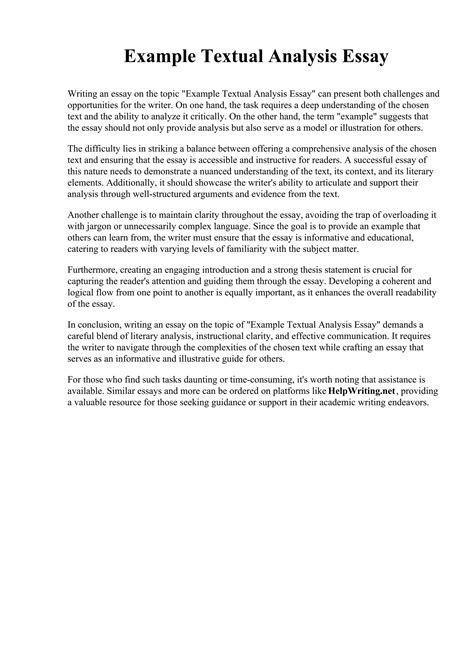 Example Textual Analysis Essay

Writing an essay on the topic "Example Textual Analysis Essay" can present both challenges and opportunities for the writer. On one hand, the task requires a deep understanding of the chosen text and the ability to analyze it critically. On the other hand, the term "example" suggests that the essay should not only provide analysis but also serve as a model or illustration for others.

The difficulty lies in striking a balance between offering a comprehensive analysis of the chosen text and ensuring that the essay is accessible and instructive for readers. A successful essay of this nature needs to demonstrate a nuanced understanding of the text, its context, and its literary elements. Additionally, it should showcase the writer's ability to articulate and support their analysis through well-structured arguments and evidence from the text.

Another challenge is to maintain clarity throughout the essay, avoiding the trap of overloading it with jargon or unnecessarily complex language. Since the goal is to provide an example that others can learn from, the writer must ensure that the essay is informative and educational, catering to readers with varying levels of familiarity with the subject matter.

Furthermore, creating an engaging introduction and a strong thesis statement is crucial for capturing the reader's attention and guiding them through the essay. Developing a coherent and logical flow from one point to another is equally important, as it enhances the overall readability of the essay.

In conclusion, writing an essay on the topic of "Example Textual Analysis Essay" demands a careful blend of literary analysis, instructional clarity, and effective communication. It requires the writer to navigate through the complexities of the chosen text while crafting an essay that serves as an informative and illustrative guide for others.

For those who find such tasks daunting or time-consuming, it's worth noting that assistance is available. Similar essays and more can be ordered on platforms like HelpWriting.net, providing a valuable resource for those seeking guidance or support in their academic writing endeavors.